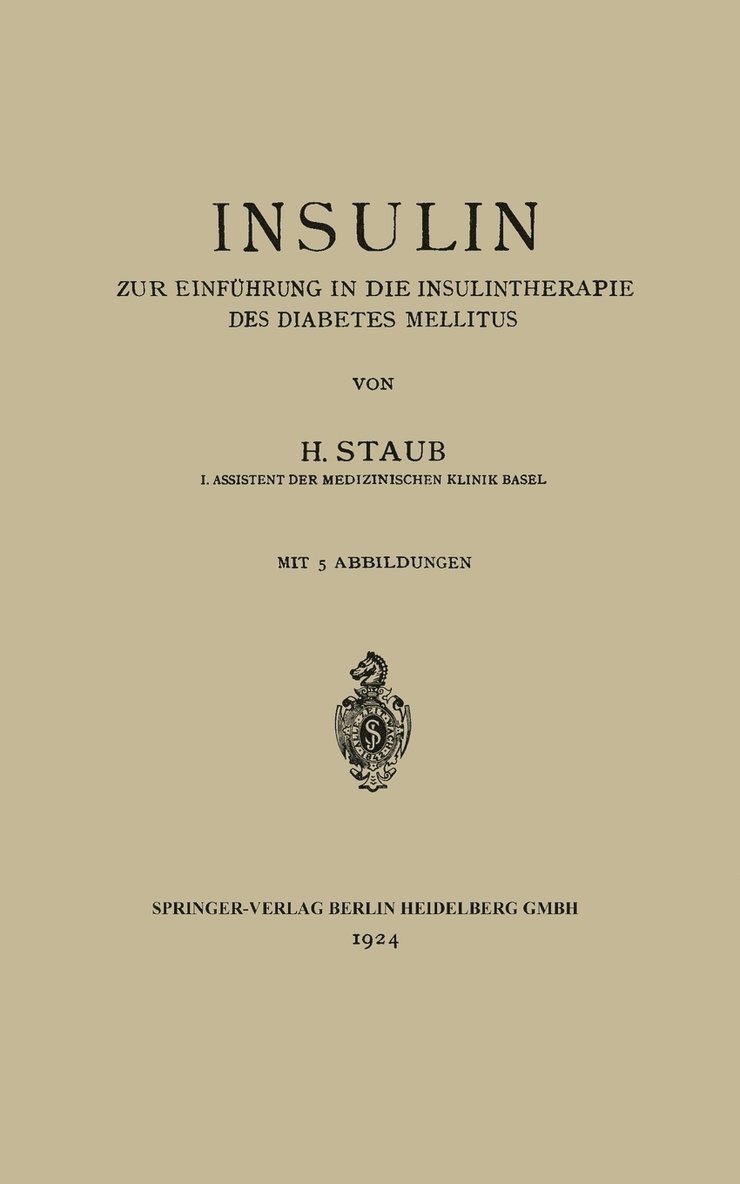 INSULIN

ZUR EINFÜHRUNG IN DIE INSULINTHERAPIE
DES DIABETES MELLITUS

VON

H. STAUB
I. ASSISTENT DER MEDIZINISCHEN KLINIK BASEL

MIT 5 ABBILDUNGEN

SPRINGER-VERLAG BERLIN HEIDELBERG GMBH
1924